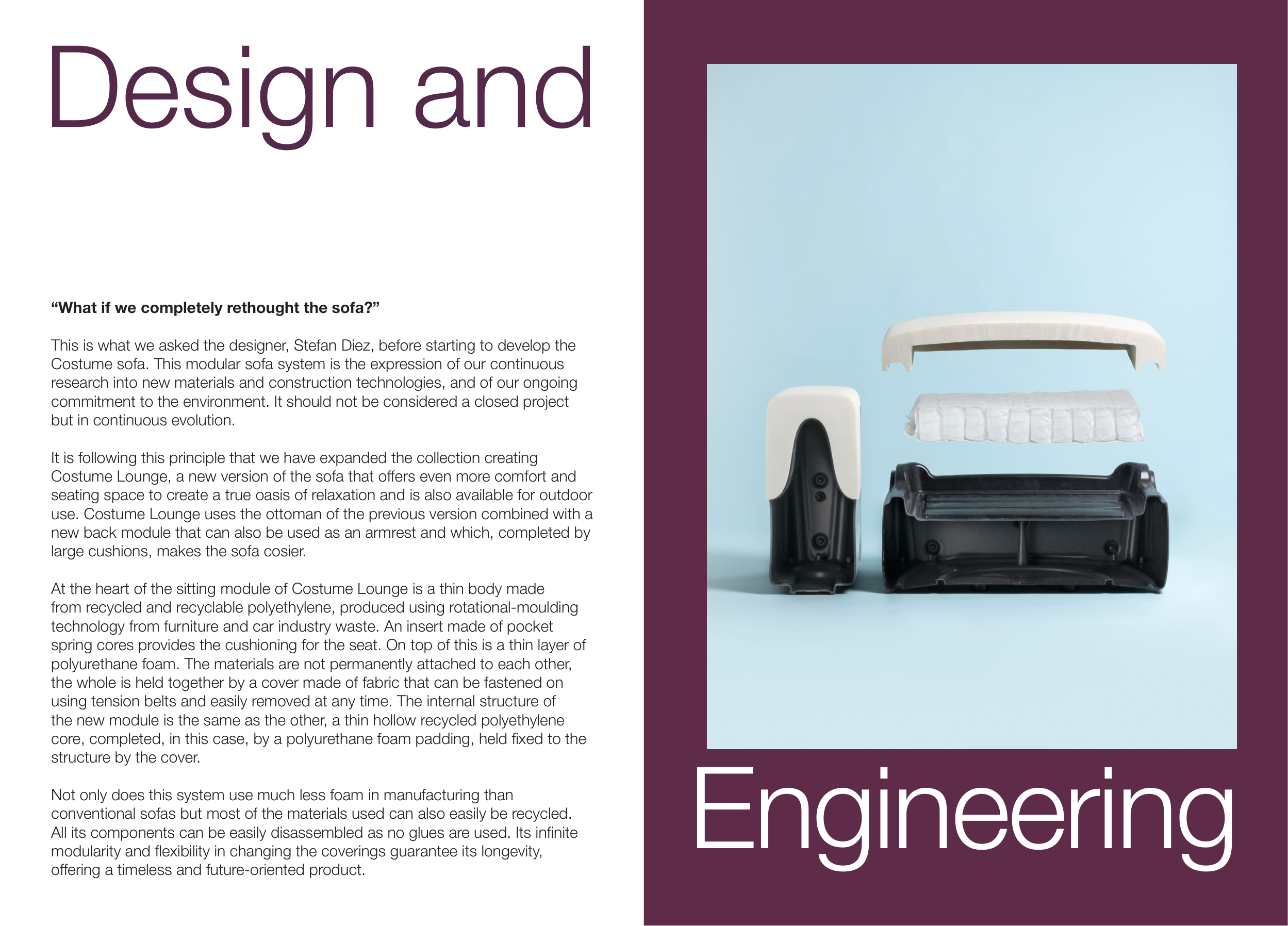 Design and

"What if we completely rethought the sofa?"

This is what we asked the designer, Stefan Diez, before starting to develop the Costume sofa. This modular sofa system is the expression of our continuous research into new materials and construction technologies, and of our ongoing commitment to the environment. It should not be considered a closed project but in continuous evolution.

It is following this principle that we have expanded the collection creating Costume Lounge, a new version of the sofa that offers even more comfort and seating space to create a true oasis of relaxation and is also available for outdoor use. Costume Lounge uses the ottoman of the previous version combined with a new back module that can also be used as an armrest and which, completed by large cushions, makes the sofa cosier.

At the heart of the sitting module of Costume Lounge is a thin body made from recycled and recyclable polyethylene, produced using rotational-moulding technology from furniture and car industry waste. An insert made of pocket spring cores provides the cushioning for the seat. On top of this is a thin layer of polyurethane foam. The materials are not permanently attached to each other, the whole is held together by a cover made of fabric that can be fastened on using tension belts and easily removed at any time. The internal structure of the new module is the same as the other, a thin hollow recycled polyethylene core, completed, in this case, by a polyurethane foam padding, held fixed to the structure by the cover.

Not only does this system use much less foam in manufacturing than conventional sofas but most of the materials used can also easily be recycled. All its components can be easily disassembled as no glues are used. Its infinite modularity and flexibility in changing the coverings guarantee its longevity, offering a timeless and future-oriented product.

Engineering